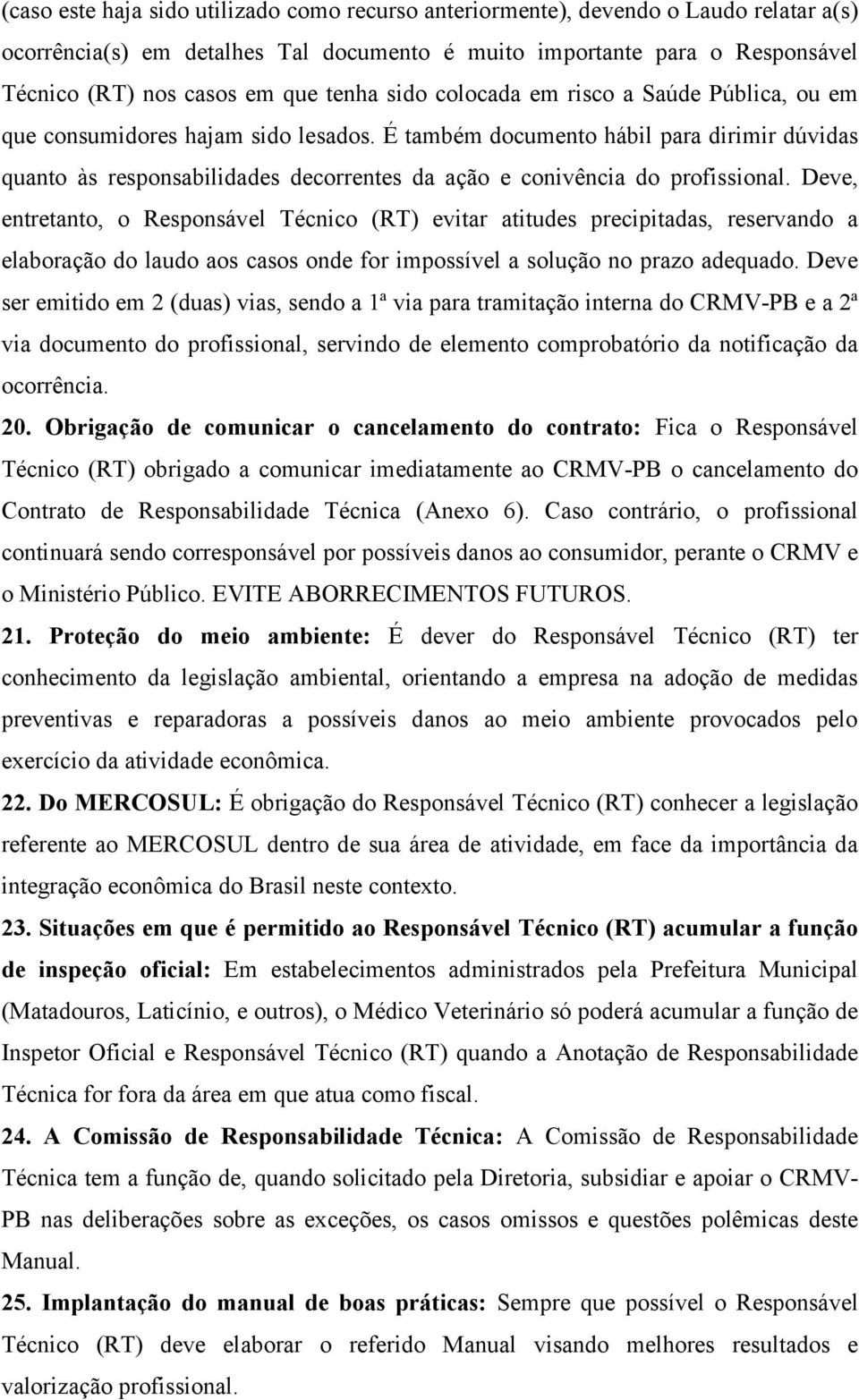 (caso este haja sido utilizado como recurso anteriormente), devendo o Laudo relatar a(s) ocorrência(s) em detalhes Tal documento é muito importante para o Responsável Técnico (RT) nos casos em que tenha sido colocada em risco a Saúde Pública, ou em que consumidores hajam sido lesados. É também documento hábil para dirimir dúvidas quanto às responsabilidades decorrentes da ação e conivência do profissional. Deve, entretanto, o Responsável Técnico (RT) evitar atitudes precipitadas, reservando a elaboração do laudo aos casos onde for impossível a solução no prazo adequado. Deve ser emitido em 2 (duas) vias, sendo a 1ª via para tramitação interna do CRMV-PB e a 2ª via documento do profissional, servindo de elemento comprobatório da notificação da ocorrência.

20. Obrigação de comunicar o cancelamento do contrato: Fica o Responsável Técnico (RT) obrigado a comunicar imediatamente ao CRMV-PB o cancelamento do Contrato de Responsabilidade Técnica (Anexo 6). Caso contrário, o profissional continuará sendo corresponsável por possíveis danos ao consumidor, perante o CRMV e o Ministério Público. EVITE ABORRECIMENTOS FUTUROS.

21. Proteção do meio ambiente: É dever do Responsável Técnico (RT) ter conhecimento da legislação ambiental, orientando a empresa na adoção de medidas preventivas e reparadoras a possíveis danos ao meio ambiente provocados pelo exercício da atividade econômica.

22. Do MERCOSUL: É obrigação do Responsável Técnico (RT) conhecer a legislação referente ao MERCOSUL dentro de sua área de atividade, em face da importância da integração econômica do Brasil neste contexto.

23. Situações em que é permitido ao Responsável Técnico (RT) acumular a função de inspeção oficial: Em estabelecimentos administrados pela Prefeitura Municipal (Matadouros, Laticínio, e outros), o Médico Veterinário só poderá acumular a função de Inspetor Oficial e Responsável Técnico (RT) quando a Anotação de Responsabilidade Técnica for fora da área em que atua como fiscal.

24. A Comissão de Responsabilidade Técnica: A Comissão de Responsabilidade Técnica tem a função de, quando solicitado pela Diretoria, subsidiar e apoiar o CRMV-PB nas deliberações sobre as exceções, os casos omissos e questões polêmicas deste Manual.

25. Implantação do manual de boas práticas: Sempre que possível o Responsável Técnico (RT) deve elaborar o referido Manual visando melhores resultados e valorização profissional.